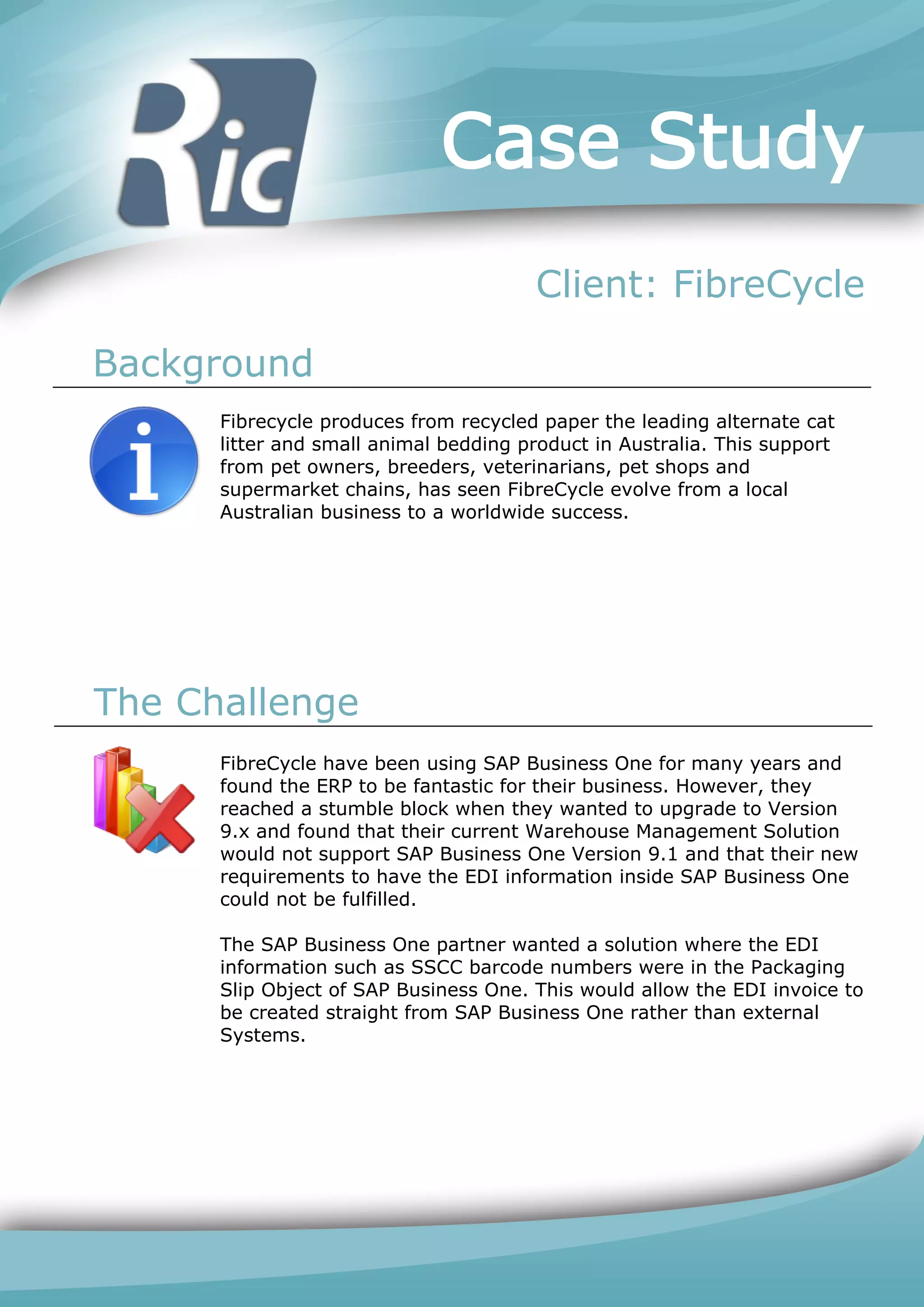 Ric

Case Study

Client: FibreCycle

Background

Fibrecycle produces from recycled paper the leading alternate cat litter and small animal bedding product in Australia. This support from pet owners, breeders, veterinarians, pet shops and supermarket chains, has seen FibreCycle evolve from a local Australian business to a worldwide success.

The Challenge

FibreCycle have been using SAP Business One for many years and found the ERP to be fantastic for their business. However, they reached a stumble block when they wanted to upgrade to Version 9.x and found that their current Warehouse Management Solution would not support SAP Business One Version 9.1 and that their new requirements to have the EDI information inside SAP Business One could not be fulfilled.

The SAP Business One partner wanted a solution where the EDI information such as SSCC barcode numbers were in the Packaging Slip Object of SAP Business One. This would allow the EDI invoice to be created straight from SAP Business One rather than external Systems.